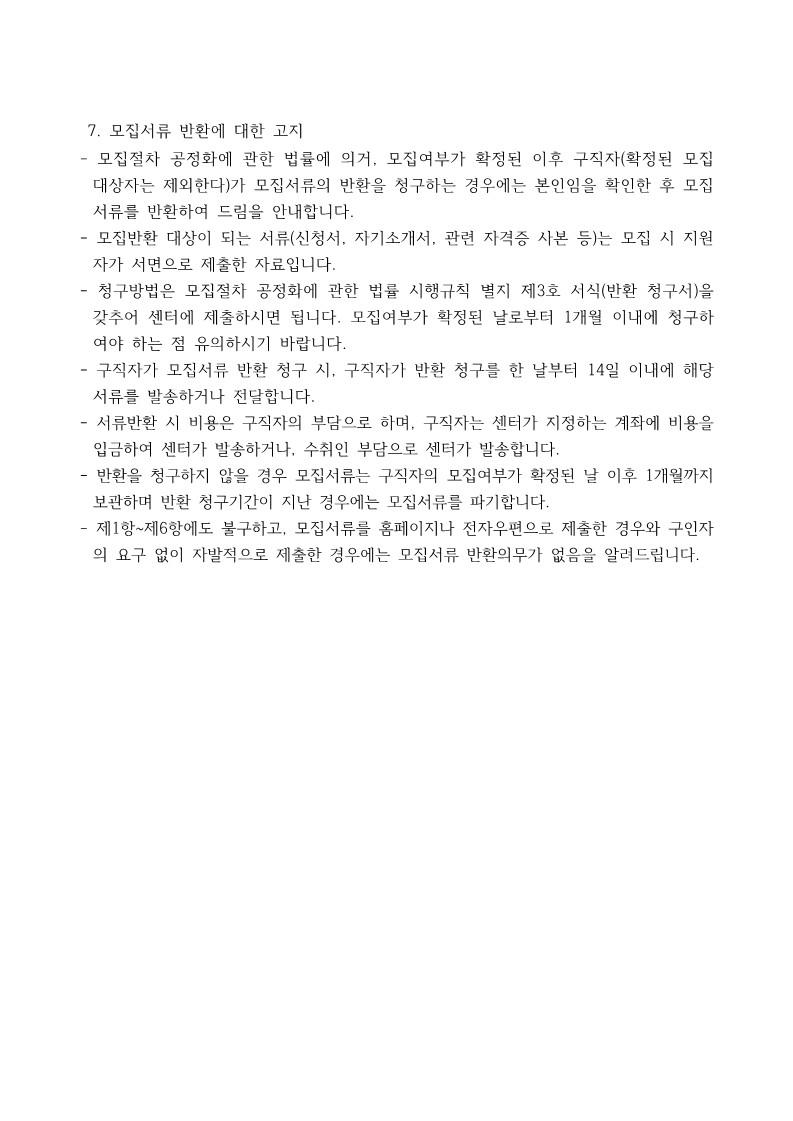 7. 모집서류 반환에 대한 고지

- 모집절차 공정화에 관한 법률에 의거, 모집여부가 확정된 이후 구직자(확정된 모집 대상자는 제외한다)가 모집서류의 반환을 청구하는 경우에는 본인임을 확인한 후 모집 서류를 반환하여 드림을 안내합니다.
- 모집반환 대상이 되는 서류(신청서, 자기소개서, 관련 자격증 사본 등)는 모집 시 지원자가 서면으로 제출한 자료입니다.
- 청구방법은 모집절차 공정화에 관한 법률 시행규칙 별지 제3호 서식(반환 청구서)을 갖추어 센터에 제출하시면 됩니다. 모집여부가 확정된 날로부터 1개월 이내에 청구하여야 하는 점 유의하시기 바랍니다.
- 구직자가 모집서류 반환 청구 시, 구직자가 반환 청구를 한 날부터 14일 이내에 해당 서류를 발송하거나 전달합니다.
- 서류반환 시 비용은 구직자의 부담으로 하며, 구직자는 센터가 지정하는 계좌에 비용을 입금하여 센터가 발송하거나, 수취인 부담으로 센터가 발송합니다.
- 반환을 청구하지 않을 경우 모집서류는 구직자의 모집여부가 확정된 날 이후 1개월까지 보관하며 반환 청구기간이 지난 경우에는 모집서류를 파기합니다.
- 제1항~제6항에도 불구하고, 모집서류를 홈페이지나 전자우편으로 제출한 경우와 구인자의 요구 없이 자발적으로 제출한 경우에는 모집서류 반환의무가 없음을 알려드립니다.